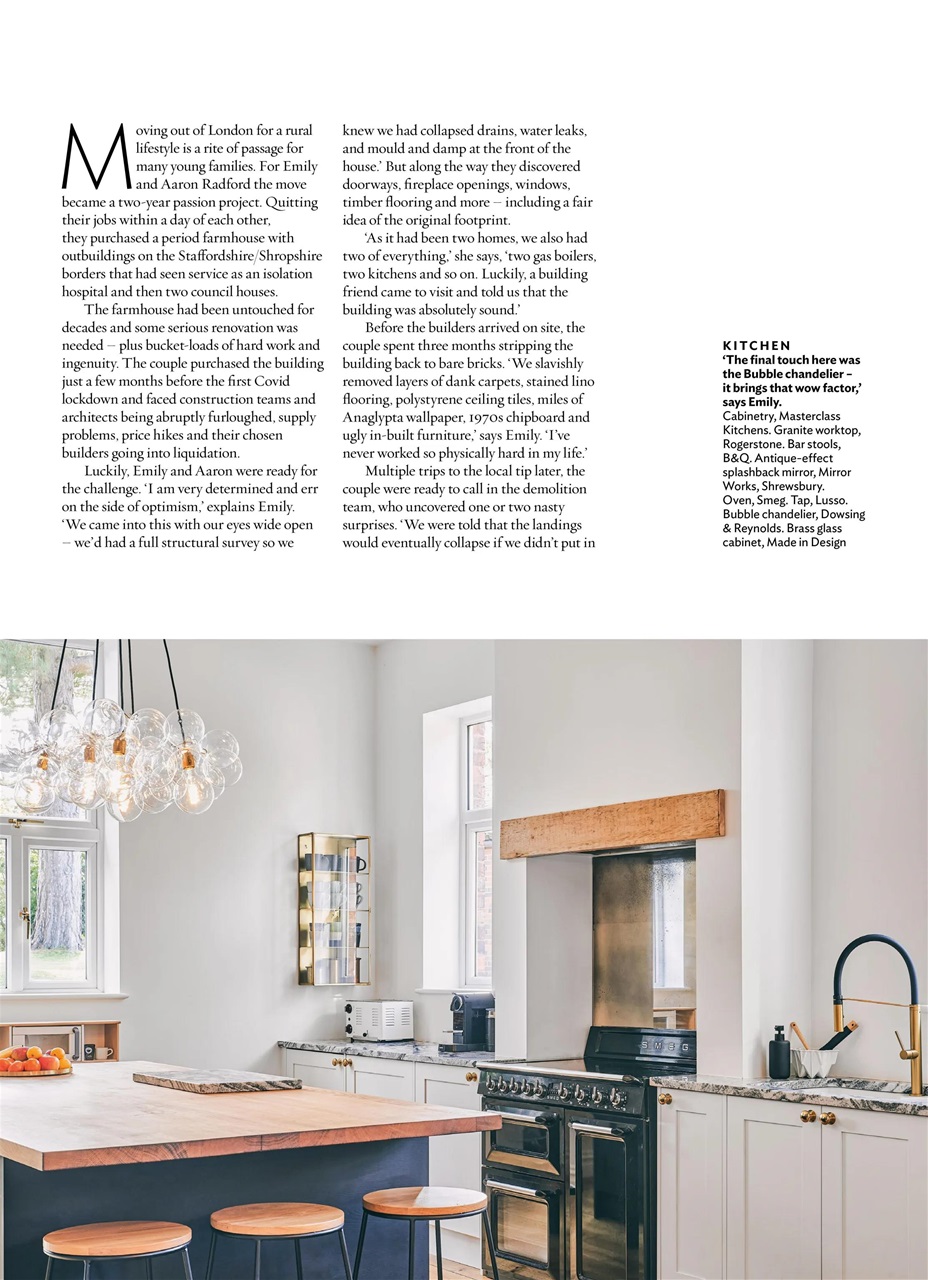 Moving out of London for a rural lifestyle is a rite of passage for many young families. For Emily and Aaron Radford the move became a two-year passion project. Quitting their jobs within a day of each other, they purchased a period farmhouse with outbuildings on the Staffordshire/Shropshire borders that had seen service as an isolation hospital and then two council houses.

The farmhouse had been untouched for decades and some serious renovation was needed – plus bucket-loads of hard work and ingenuity. The couple purchased the building just a few months before the first Covid lockdown and faced construction teams and architects being abruptly furloughed, supply problems, price hikes and their chosen builders going into liquidation.

Luckily, Emily and Aaron were ready for the challenge. 'I am very determined and err on the side of optimism,' explains Emily. 'We came into this with our eyes wide open – we'd had a full structural survey so we knew we had collapsed drains, water leaks, and mould and damp at the front of the house.' But along the way they discovered doorways, fireplace openings, windows, timber flooring and more – including a fair idea of the original footprint.

'As it had been two homes, we also had two of everything,' she says, 'two gas boilers, two kitchens and so on. Luckily, a building friend came to visit and told us that the building was absolutely sound.'

Before the builders arrived on site, the couple spent three months stripping the building back to bare bricks. 'We slavishly removed layers of dank carpets, stained lino flooring, polystyrene ceiling tiles, miles of Anaglypta wallpaper, 1970s chipboard and ugly in-built furniture,' says Emily. 'I've never worked so physically hard in my life.'

Multiple trips to the local tip later, the couple were ready to call in the demolition team, who uncovered one or two nasty surprises. 'We were told that the landings would eventually collapse if we didn't put in

KITCHEN
'The final touch here was the Bubble chandelier – it brings that wow factor,' says Emily.
Cabinetry, Masterclass Kitchens. Granite worktop, Rogerstone. Bar stools, B&Q. Antique-effect splashback mirror, Mirror Works, Shrewsbury. Oven, Smeg. Tap, Lusso. Bubble chandelier, Dowsing & Reynolds. Brass glass cabinet, Made in Design

SMEG